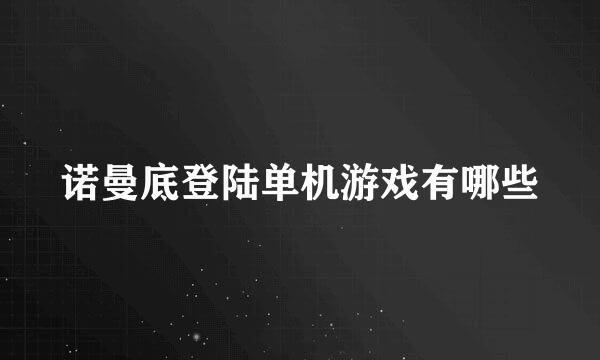 诺曼底登陆单机游戏有哪些